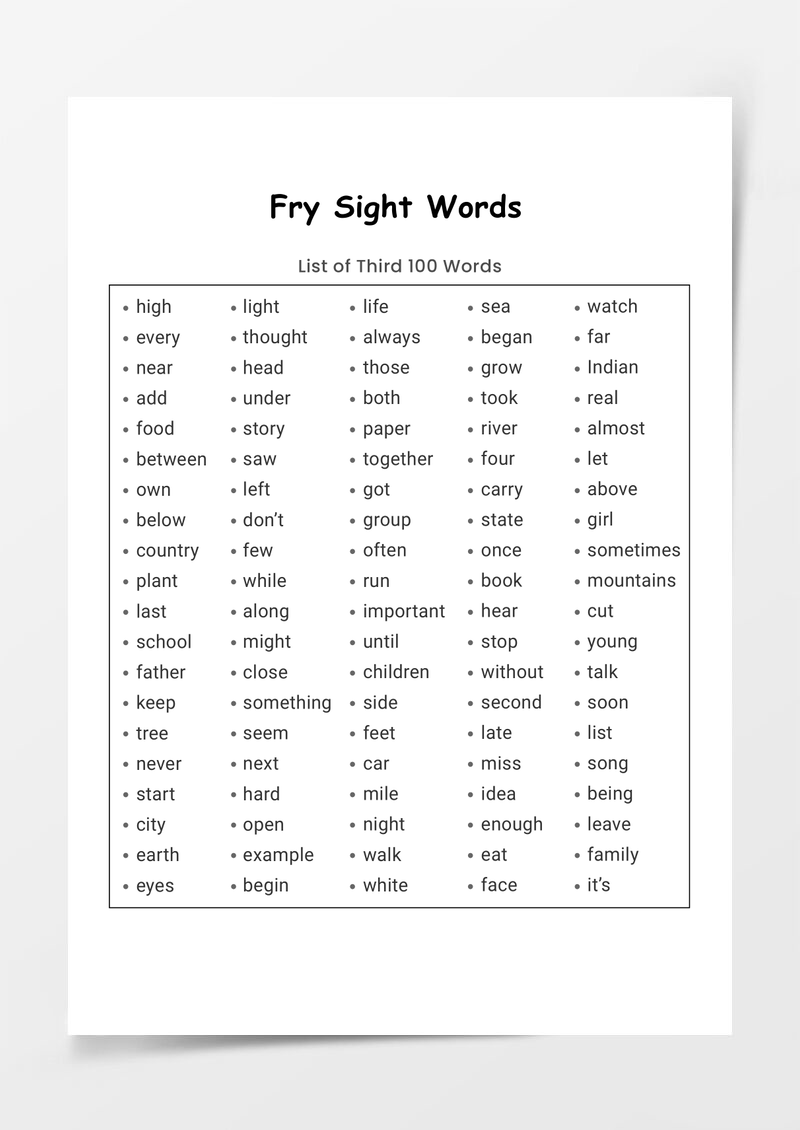 Fry Sight Words

List of Third 100 Words

- high
- every
- near
- add
- food
- between
- own
- below
- country
- plant
- last
- school
- father
- keep
- tree
- never
- start
- city
- earth
- eyes

- light
- thought
- head
- under
- story
- saw
- left
- don't
- few
- while
- along
- might
- close
- something
- seem
- next
- hard
- open
- example
- begin

- life
- always
- those
- both
- paper
- together
- got
- group
- often
- run
- important
- until
- children
- side
- feet
- car
- mile
- night
- walk
- white

- sea
- began
- grow
- took
- river
- four
- carry
- state
- once
- book
- hear
- stop
- without
- second
- late
- miss
- idea
- enough
- eat
- face

- watch
- far
- Indian
- real
- almost
- let
- above
- girl
- sometimes
- mountains
- cut
- young
- talk
- soon
- list
- song
- being
- leave
- family
- it's